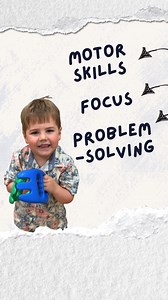 MOTOR SKILLS

FOCUS

PROBLEM -SOLVING